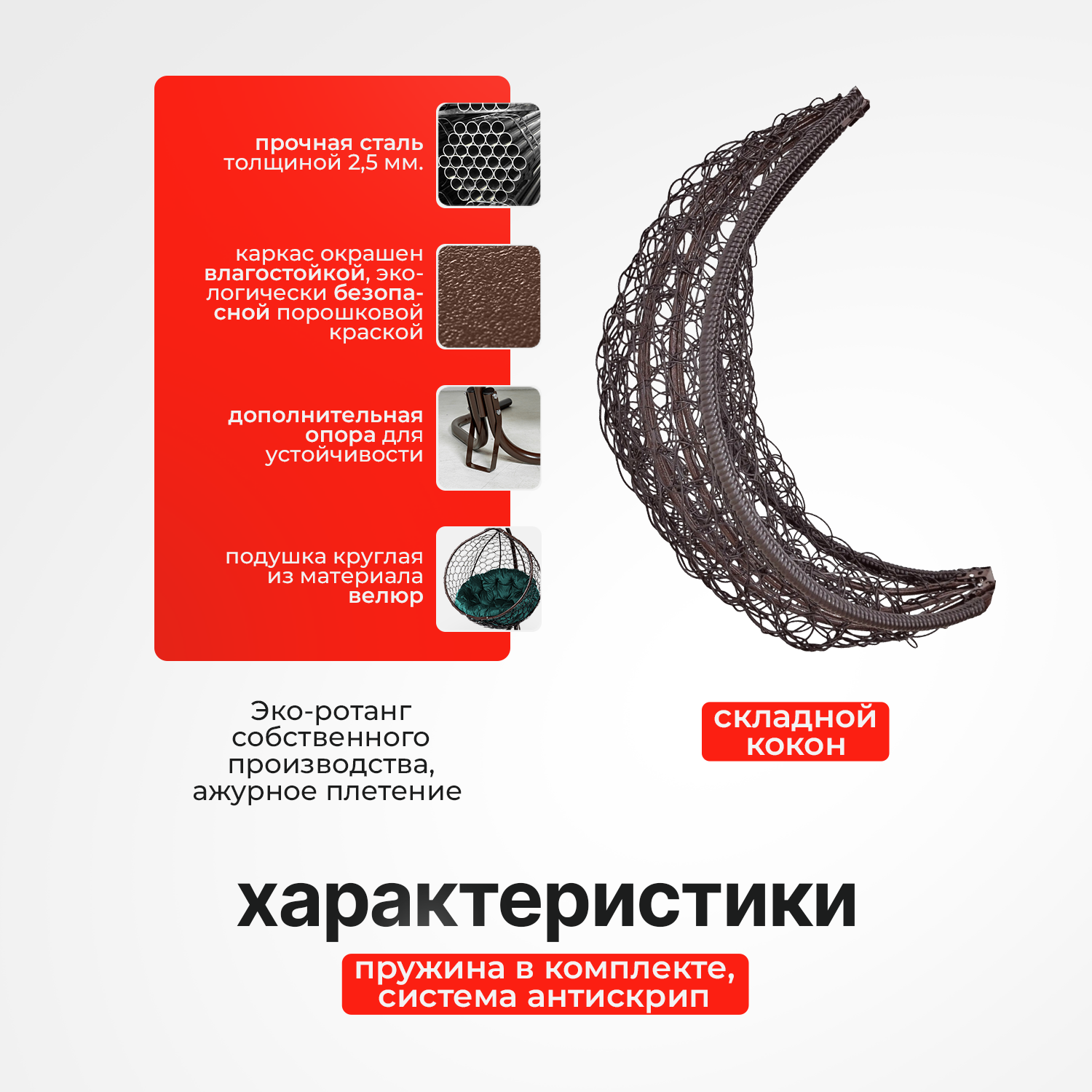 прочная сталь толщиной 2,5 мм.

каркас окрашен влагостойкой, экологически безопасной порошковой краской

дополнительная опора для устойчивости

подушка круглая из материала велюр

Эко-ротанг собственного производства, ажурное плетение

складной кокон

характеристики

пружина в комплекте, система антискрип